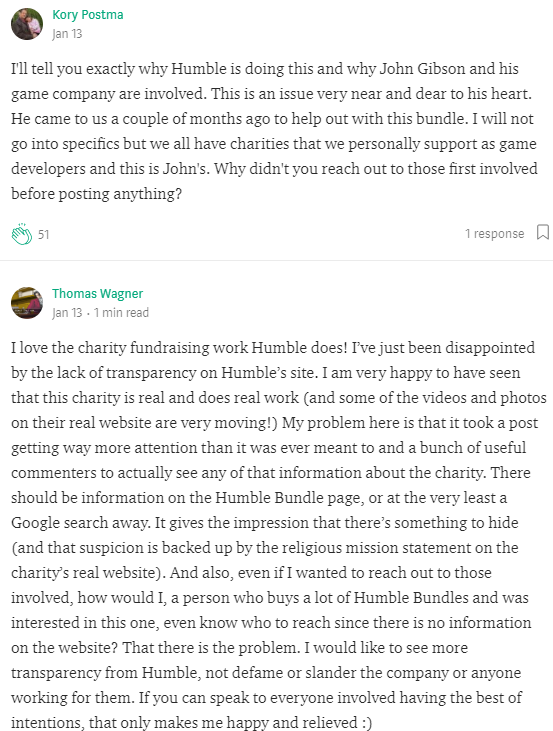 Kory Postma
Jan 13

I'll tell you exactly why Humble is doing this and why John Gibson and his game company are involved. This is an issue very near and dear to his heart. He came to us a couple of months ago to help out with this bundle. I will not go into specifics but we all have charities that we personally support as game developers and this is John's. Why didn't you reach out to those first involved before posting anything?

51

1 response

Thomas Wagner
Jan 13 · 1 min read

I love the charity fundraising work Humble does! I've just been disappointed by the lack of transparency on Humble's site. I am very happy to have seen that this charity is real and does real work (and some of the videos and photos on their real website are very moving!) My problem here is that it took a post getting way more attention than it was ever meant to and a bunch of useful commenters to actually see any of that information about the charity. There should be information on the Humble Bundle page, or at the very least a Google search away. It gives the impression that there's something to hide (and that suspicion is backed up by the religious mission statement on the charity's real website). And also, even if I wanted to reach out to those involved, how would I, a person who buys a lot of Humble Bundles and was interested in this one, even know who to reach since there is no information on the website? That there is the problem. I would like to see more transparency from Humble, not defame or slander the company or anyone working for them. If you can speak to everyone involved having the best of intentions, that only makes me happy and relieved :)